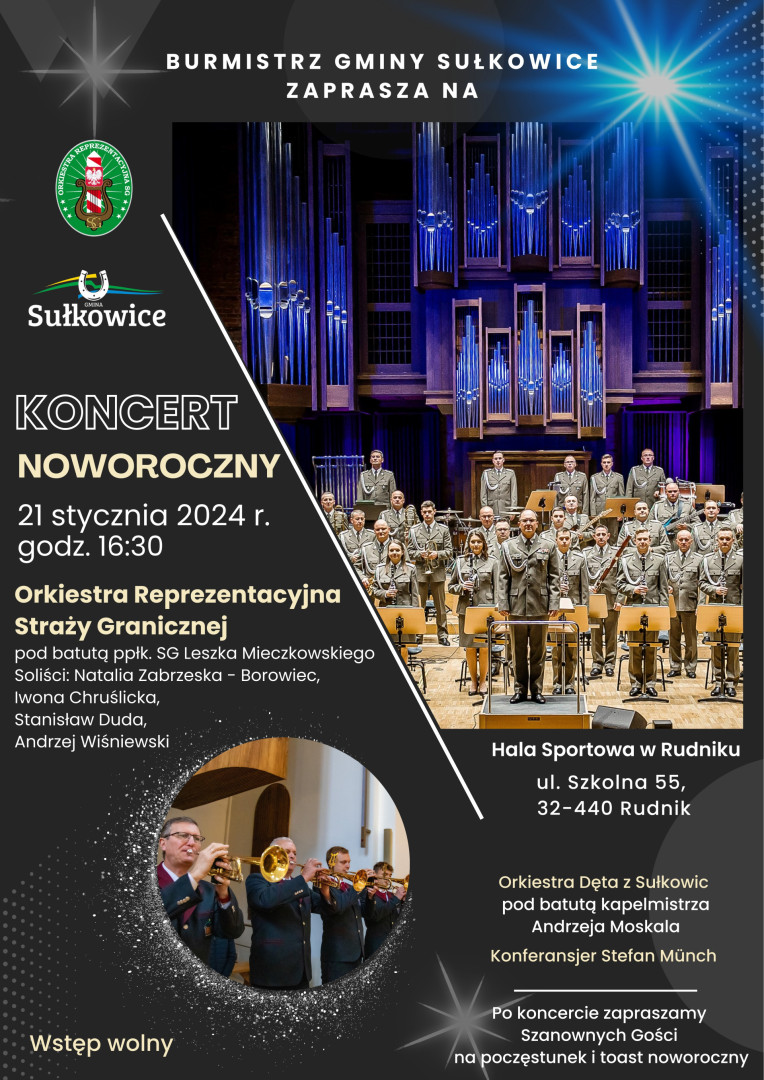 BURMISTRZ GMINY SUŁKOWICE
ZAPRASZA NA

ORKIESTRA REPREZENTACYJNA SG

GMINA
Sułkowice

KONCERT
NOWOROCZNY

21 stycznia 2024 r.
godz. 16:30

Orkiestra Reprezentacyjna Straży Granicznej
pod batutą ppłk. SG Leszka Mieczkowskiego
Soliści: Natalia Zabrzeska - Borowiec,
Iwona Chruślicka,
Stanisław Duda,
Andrzej Wiśniewski

Hala Sportowa w Rudniku
ul. Szkolna 55,
32-440 Rudnik

Orkiestra Dęta z Sułkowic
pod batutą kapelmistrza
Andrzeja Moskala

Konferansjer Stefan Münch

Po koncercie zapraszamy
Szanownych Gości
na poczęstunek i toast noworoczny

Wstęp wolny